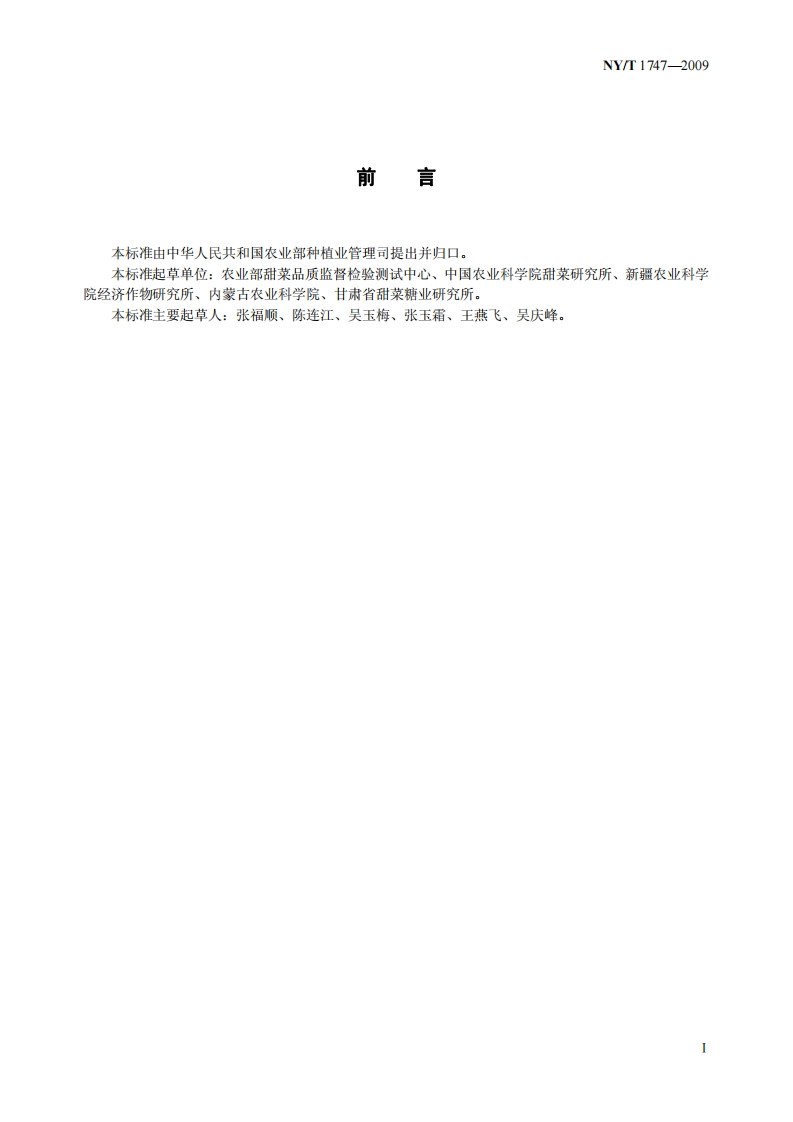 NY/T 1747—2009

前 言

本标准由中华人民共和国农业部种植业管理司提出并归口。

本标准起草单位：农业部甜菜品质监督检验测试中心、中国农业科学院甜菜研究所、新疆农业科学院经济作物研究所、内蒙古农业科学院、甘肃省甜菜糖业研究所。

本标准主要起草人：张福顺、陈连江、吴玉梅、张玉霜、王燕飞、吴庆峰。

I